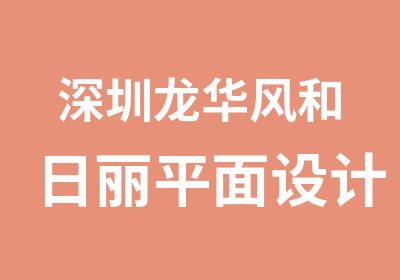 深圳龙华风和
日丽平面设计